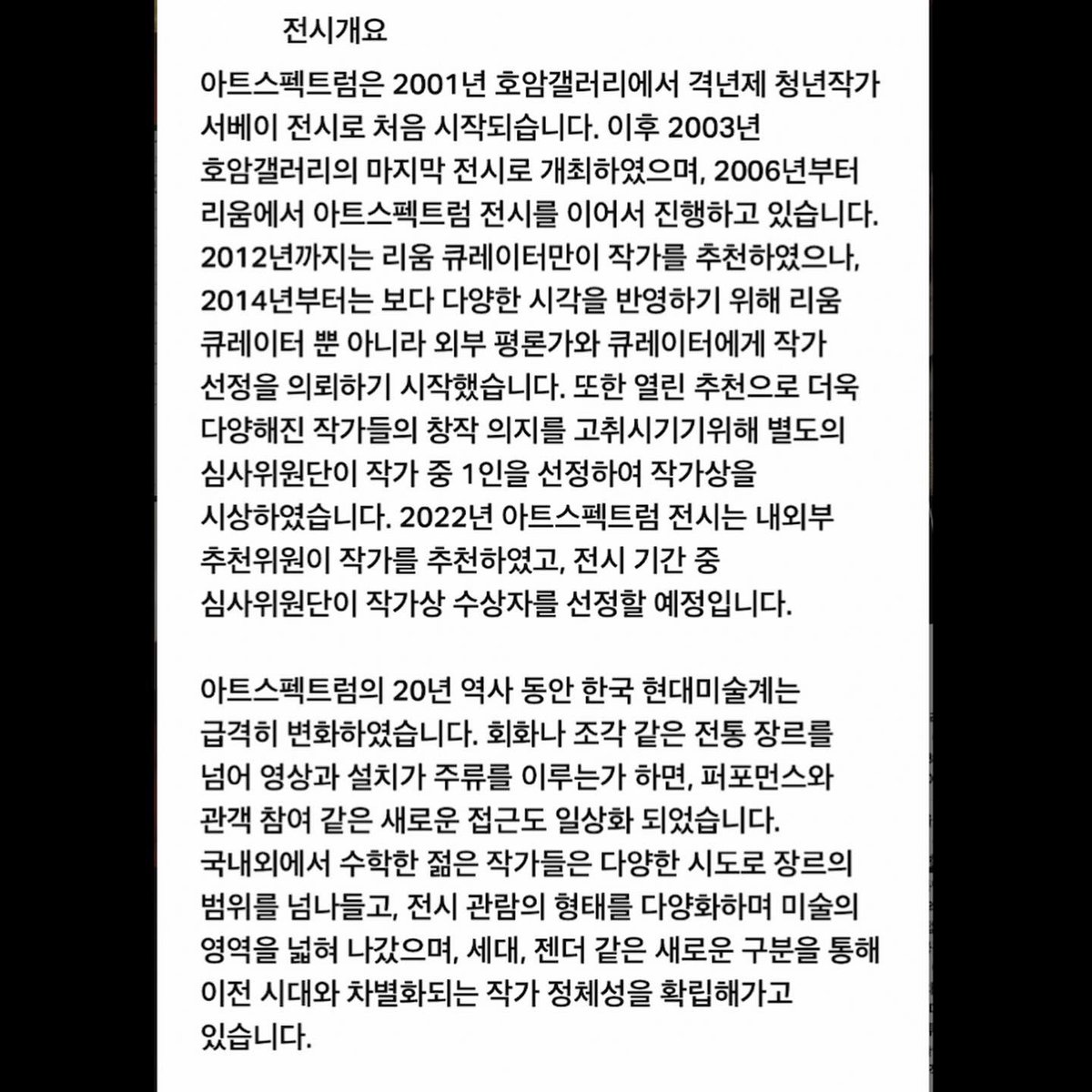 전시개요

아트스펙트럼은 2001년 호암갤러리에서 격년제 청년작가 서베이 전시로 처음 시작되습니다. 이후 2003년 호암갤러리의 마지막 전시로 개최하였으며, 2006년부터 리움에서 아트스펙트럼 전시를 이어서 진행하고 있습니다. 2012년까지는 리움 큐레이터만이 작가를 추천하였으나, 2014년부터는 보다 다양한 시각을 반영하기 위해 리움 큐레이터 뿐 아니라 외부 평론가와 큐레이터에게 작가 선정을 의뢰하기 시작했습니다. 또한 열린 추천으로 더욱 다양해진 작가들의 창작 의지를 고취시기기위해 별도의 심사위원단이 작가 중 1인을 선정하여 작가상을 시상하였습니다. 2022년 아트스펙트럼 전시는 내외부 추천위원이 작가를 추천하였고, 전시 기간 중 심사위원단이 작가상 수상자를 선정할 예정입니다.

아트스펙트럼의 20년 역사 동안 한국 현대미술계는 급격히 변화하였습니다. 회화나 조각 같은 전통 장르를 넘어 영상과 설치가 주류를 이루는가 하면, 퍼포먼스와 관객 참여 같은 새로운 접근도 일상화 되었습니다. 국내외에서 수학한 젊은 작가들은 다양한 시도로 장르의 범위를 넘나들고, 전시 관람의 형태를 다양화하며 미술의 영역을 넓혀 나갔으며, 세대, 젠더 같은 새로운 구분을 통해 이전 시대와 차별화되는 작가 정체성을 확립해가고 있습니다.